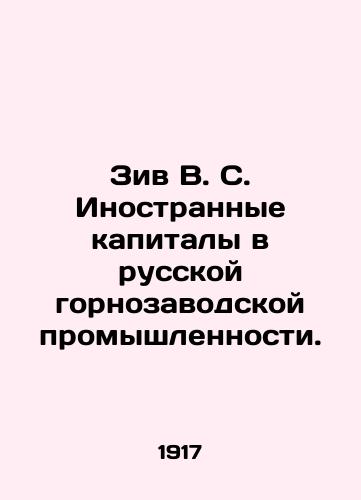 Зив В. С. Иностранные капиталы в русской горнозаводской промышленности.

1917